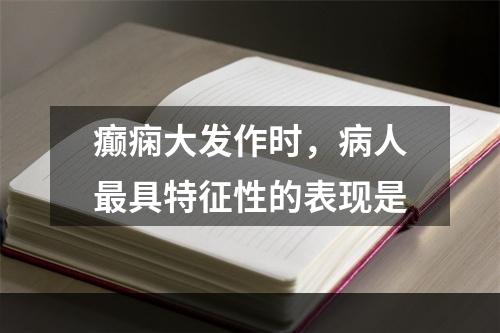 癫痫大发作时，病人最具特征性的表现是